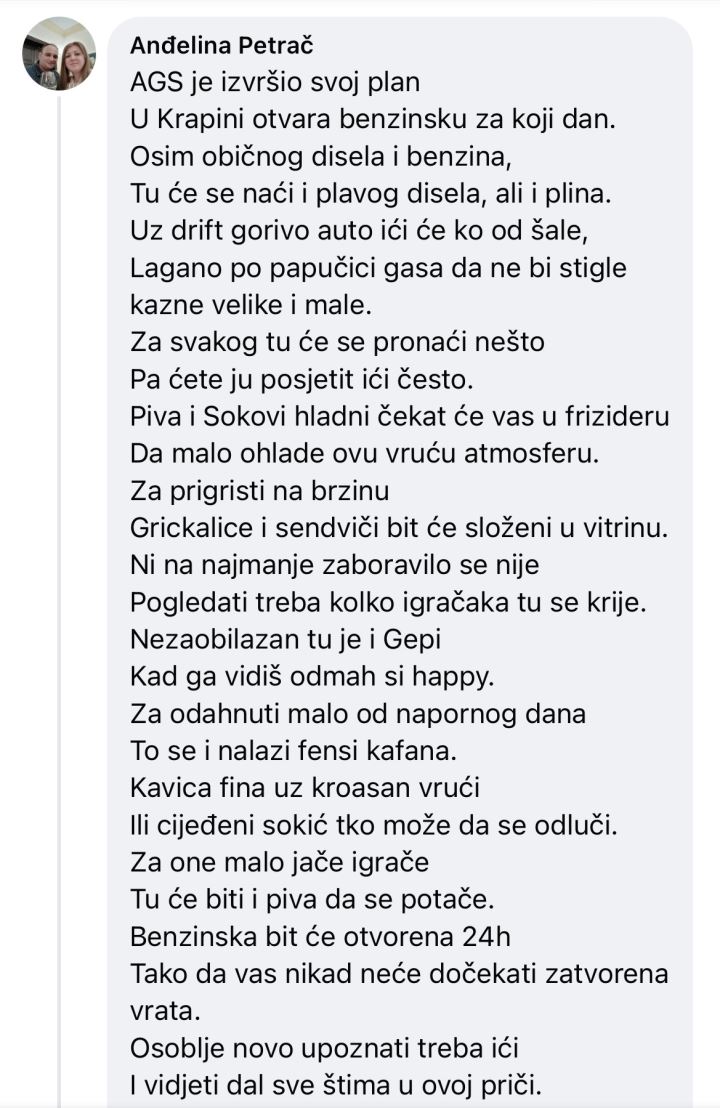 Anđelina Petrač
AGS je izvršio svoj plan
U Krapini otvara benzinsku za koji dan.
Osim običnog disela i benzina,
Tu će se naći i plavog disela, ali i plina.
Uz drift gorivo auto ići će ko od šale,
Lagano po papučici gasa da ne bi stigle kazne velike i male.
Za svakog tu će se pronaći nešto
Pa ćete ju posjetit ići često.
Piva i Sokovi hladni čekat će vas u frizideru
Da malo ohlade ovu vruću atmosferu.
Za prigristi na brzinu
Grickalice i sendviči bit će složeni u vitrinu.
Ni na najmanje zaboravilo se nije
Pogledati treba kolko igračaka tu se krije.
Nezaobilazan tu je i Gepi
Kad ga vidiš odmah si happy.
Za odahnuti malo od napornog dana
To se i nalazi fensi kafana.
Kavica fina uz kroasan vrući
Ili cijeđeni sokić tko može da se odluči.
Za one malo jače igrače
Tu će biti i piva da se potače.
Benzinska bit će otvorena 24h
Tako da vas nikad neće dočekati zatvorena vrata.
Osoblje novo upoznati treba ići
I vidjeti dal sve štima u ovoj priči.